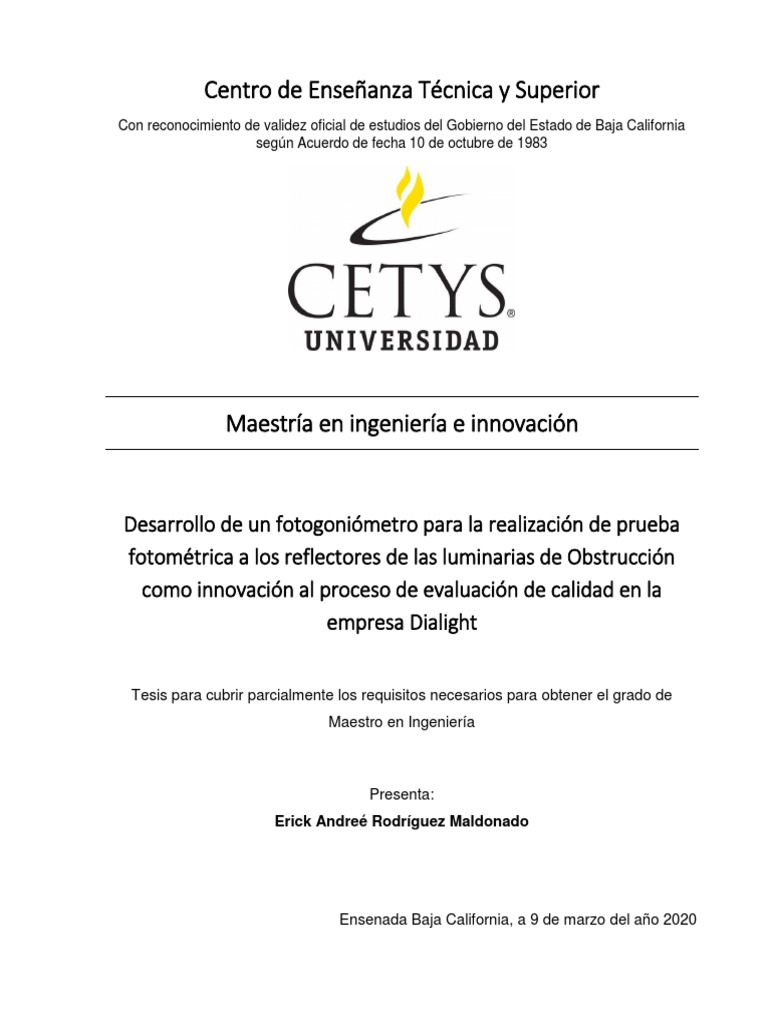 Centro de Enseñanza Técnica y Superior

Con reconocimiento de validez oficial de estudios del Gobierno del Estado de Baja California según Acuerdo de fecha 10 de octubre de 1983

CETYS®
UNIVERSIDAD

Maestría en ingeniería e innovación

Desarrollo de un fotogoniómetro para la realización de prueba fotométrica a los reflectores de las luminarias de Obstrucción como innovación al proceso de evaluación de calidad en la empresa Dialight

Tesis para cubrir parcialmente los requisitos necesarios para obtener el grado de Maestro en Ingeniería

Presenta:

Erick Andreé Rodríguez Maldonado

Ensenada Baja California, a 9 de marzo del año 2020